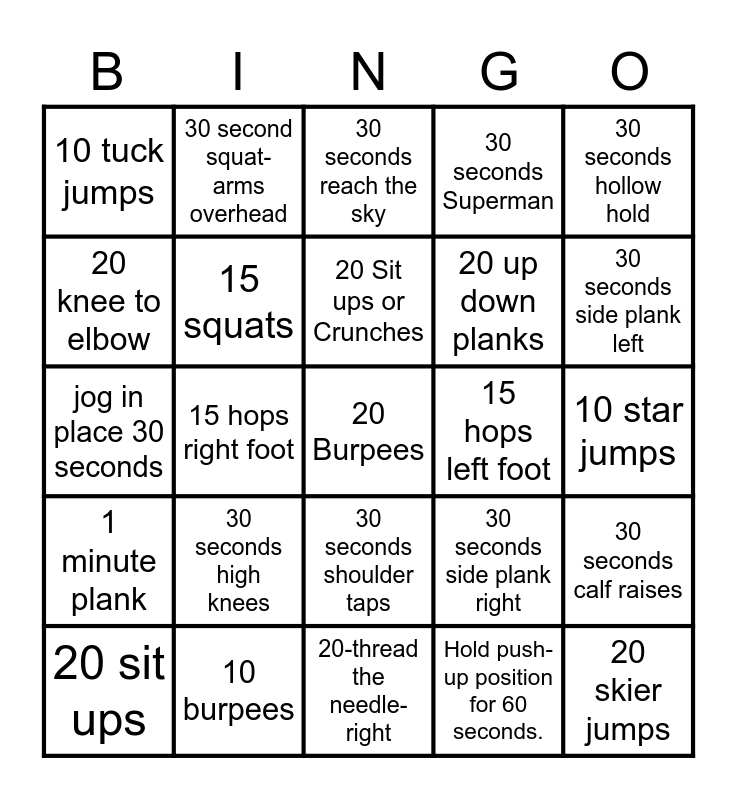 | B | I | N | G | O |
|---|---|---|---|---|
| 10 tuck jumps | 30 second squat-arms overhead | 30 seconds reach the sky | 30 seconds Superman | 30 seconds hollow hold |
| 20 knee to elbow | 15 squats | 20 Sit ups or Crunches | 20 up down planks | 30 seconds side plank left |
| jog in place 30 seconds | 15 hops right foot | 20 Burpees | 15 hops left foot | 10 star jumps |
| 1 minute plank | 30 seconds high knees | 30 seconds shoulder taps | 30 seconds side plank right | 30 seconds calf raises |
| 20 sit ups | 10 burpees | 20-thread the needle-right | Hold push-up position for 60 seconds. | 20 skier jumps |